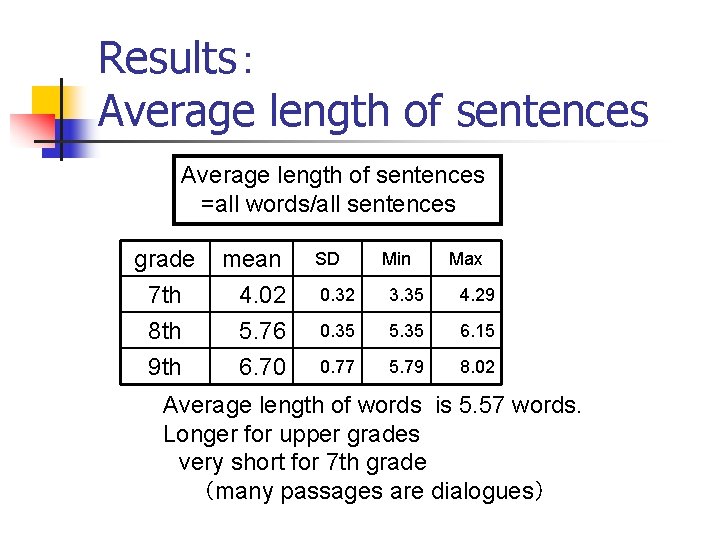 Results:
Average length of sentences

Average length of sentences
=all words/all sentences

| grade | mean | SD | Min | Max |
|---|---|---|---|---|
| 7th | 4.02 | 0.32 | 3.35 | 4.29 |
| 8th | 5.76 | 0.35 | 5.35 | 6.15 |
| 9th | 6.70 | 0.77 | 5.79 | 8.02 |

Average length of words is 5.57 words.
Longer for upper grades
very short for 7th grade
(many passages are dialogues)